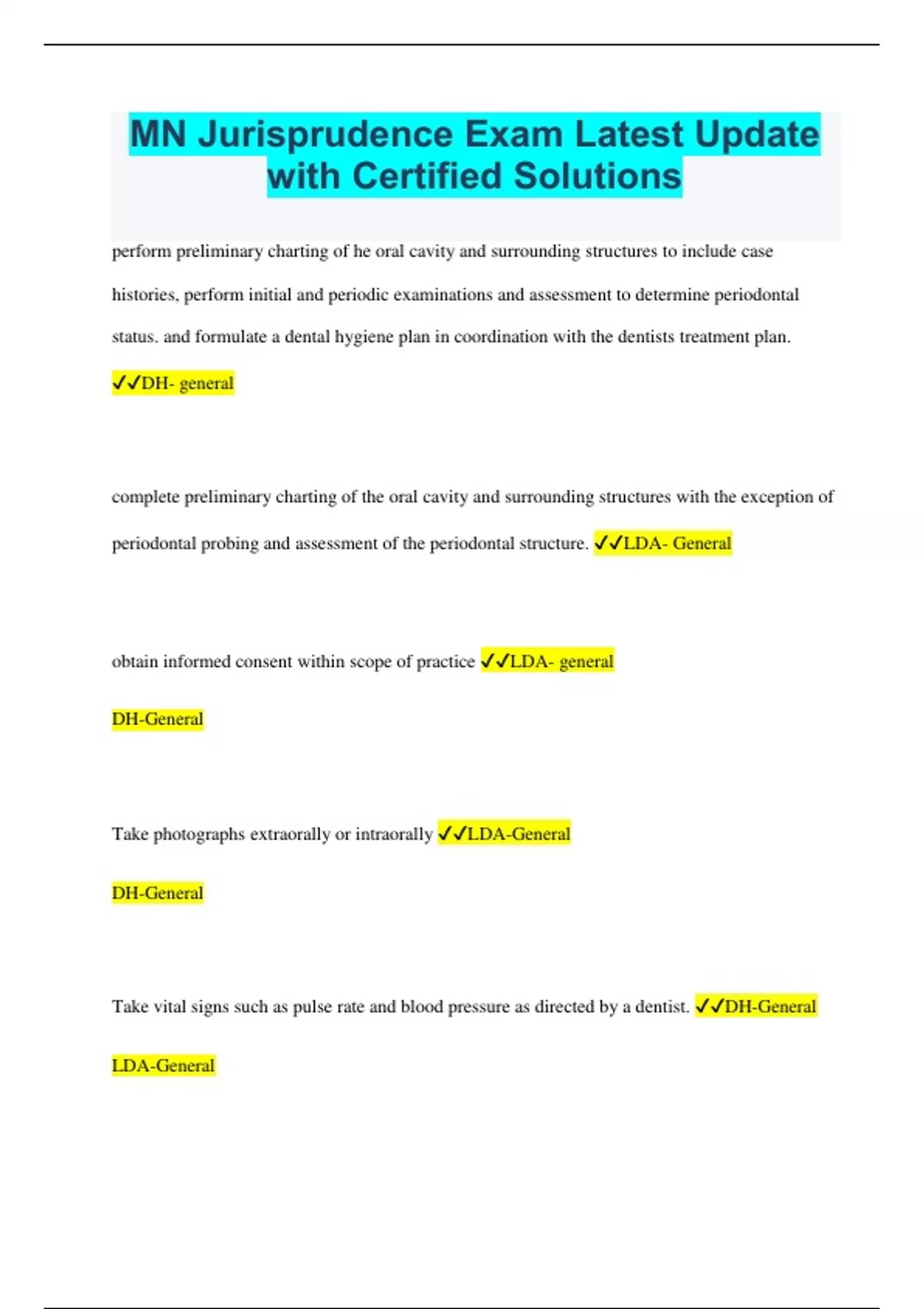 MN Jurisprudence Exam Latest Update with Certified Solutions

perform preliminary charting of he oral cavity and surrounding structures to include case histories, perform initial and periodic examinations and assessment to determine periodontal status. and formulate a dental hygiene plan in coordination with the dentists treatment plan. ✓✓DH- general

complete preliminary charting of the oral cavity and surrounding structures with the exception of periodontal probing and assessment of the periodontal structure. ✓✓LDA- General

obtain informed consent within scope of practice ✓✓LDA- general

DH-General

Take photographs extraorally or intraorally ✓✓LDA-General

DH-General

Take vital signs such as pulse rate and blood pressure as directed by a dentist. ✓✓DH-General

LDA-General